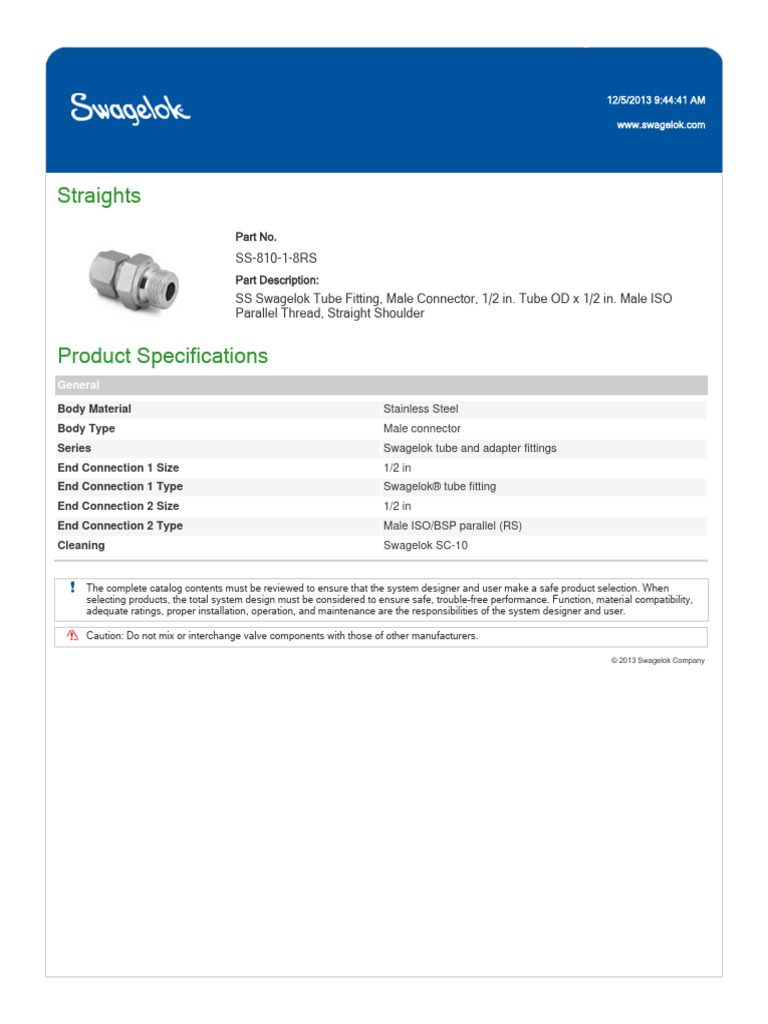 Swagelok

12/5/2013 9:44:41 AM
www.swagelok.com

Straights

Part No.
SS-810-1-8RS
Part Description:
SS Swagelok Tube Fitting, Male Connector, 1/2 in. Tube OD x 1/2 in. Male ISO Parallel Thread, Straight Shoulder

Product Specifications

| General | |
|---|---|
| Body Material | Stainless Steel |
| Body Type | Male connector |
| Series | Swagelok tube and adapter fittings |
| End Connection 1 Size | 1/2 in |
| End Connection 1 Type | Swagelok® tube fitting |
| End Connection 2 Size | 1/2 in |
| End Connection 2 Type | Male ISO/BSP parallel (RS) |
| Cleaning | Swagelok SC-10 |

! The complete catalog contents must be reviewed to ensure that the system designer and user make a safe product selection. When selecting products, the total system design must be considered to ensure safe, trouble-free performance. Function, material compatibility, adequate ratings, proper installation, operation, and maintenance are the responsibilities of the system designer and user.

Caution: Do not mix or interchange valve components with those of other manufacturers.

© 2013 Swagelok Company